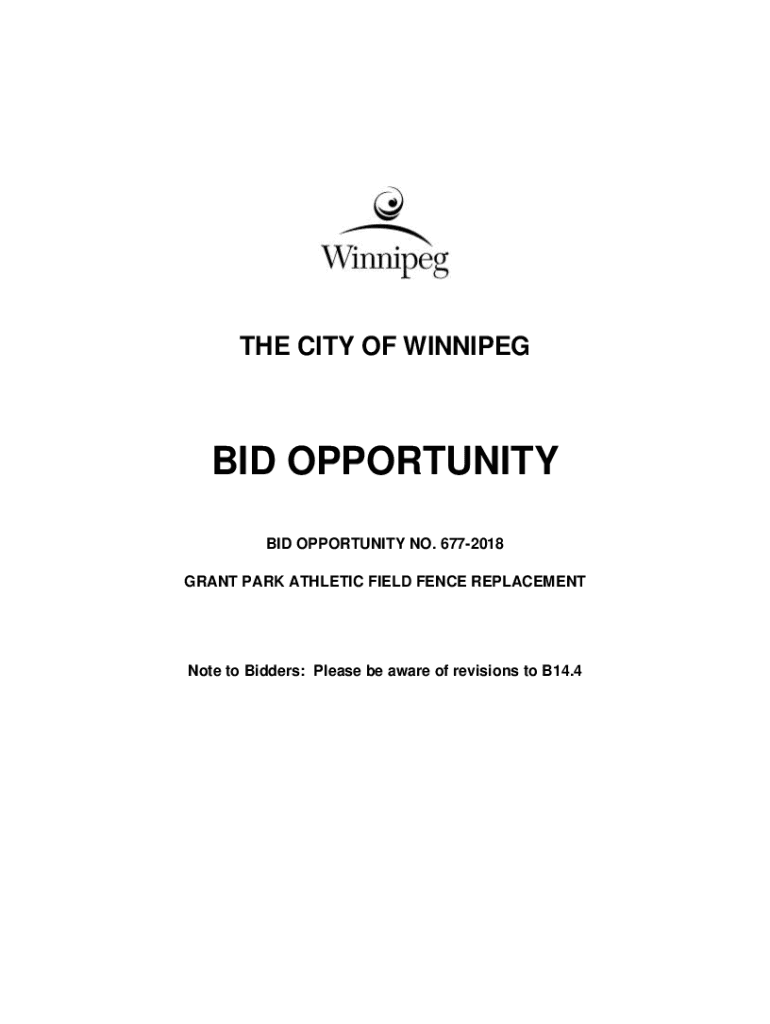 Winnipeg

THE CITY OF WINNIPEG

BID OPPORTUNITY

BID OPPORTUNITY NO. 677-2018

GRANT PARK ATHLETIC FIELD FENCE REPLACEMENT

Note to Bidders: Please be aware of revisions to B14.4